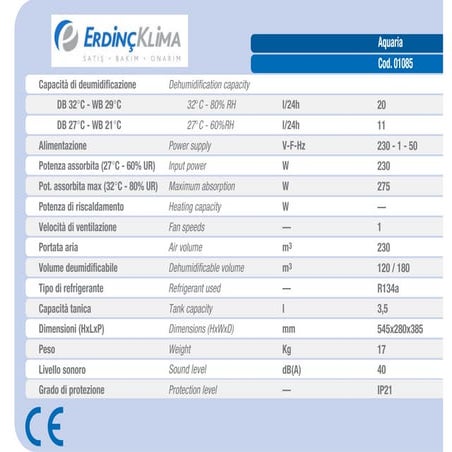 ERDİNÇKLİMA
SATIŞ • BAKIM • ONARIM

| | | | Aquaria |
|---|---|---|---|
| | | | Cod. 01085 |
| Capacità di deumidificazione | Dehumidification capacity | | |
| DB 32°C - WB 29°C | 32°C - 80% RH | l/24h | 20 |
| DB 27°C - WB 21°C | 27°C - 60%RH | l/24h | 11 |
| Alimentazione | Power supply | V-F-Hz | 230 - 1 - 50 |
| Potenza assorbita (27°C - 60% UR) | Input power | W | 230 |
| Pot. assorbita max (32°C - 80% UR) | Maximum absorption | W | 275 |
| Potenza di riscaldamento | Heating capacity | W | — |
| Velocità di ventilazione | Fan speeds | — | 1 |
| Portata aria | Air volume | $m^3$ | 230 |
| Volume deumidificabile | Dehumidificable volume | $m^3$ | 120 / 180 |
| Tipo di refrigerante | Refrigerant used | — | R134a |
| Capacità tanica | Tank capacity | l | 3,5 |
| Dimensioni (HxLxP) | Dimensions (HxWxD) | mm | 545x280x385 |
| Peso | Weight | Kg | 17 |
| Livello sonoro | Sound level | dB(A) | 40 |
| Grado di protezione | Protection level | — | IP21 |

CE